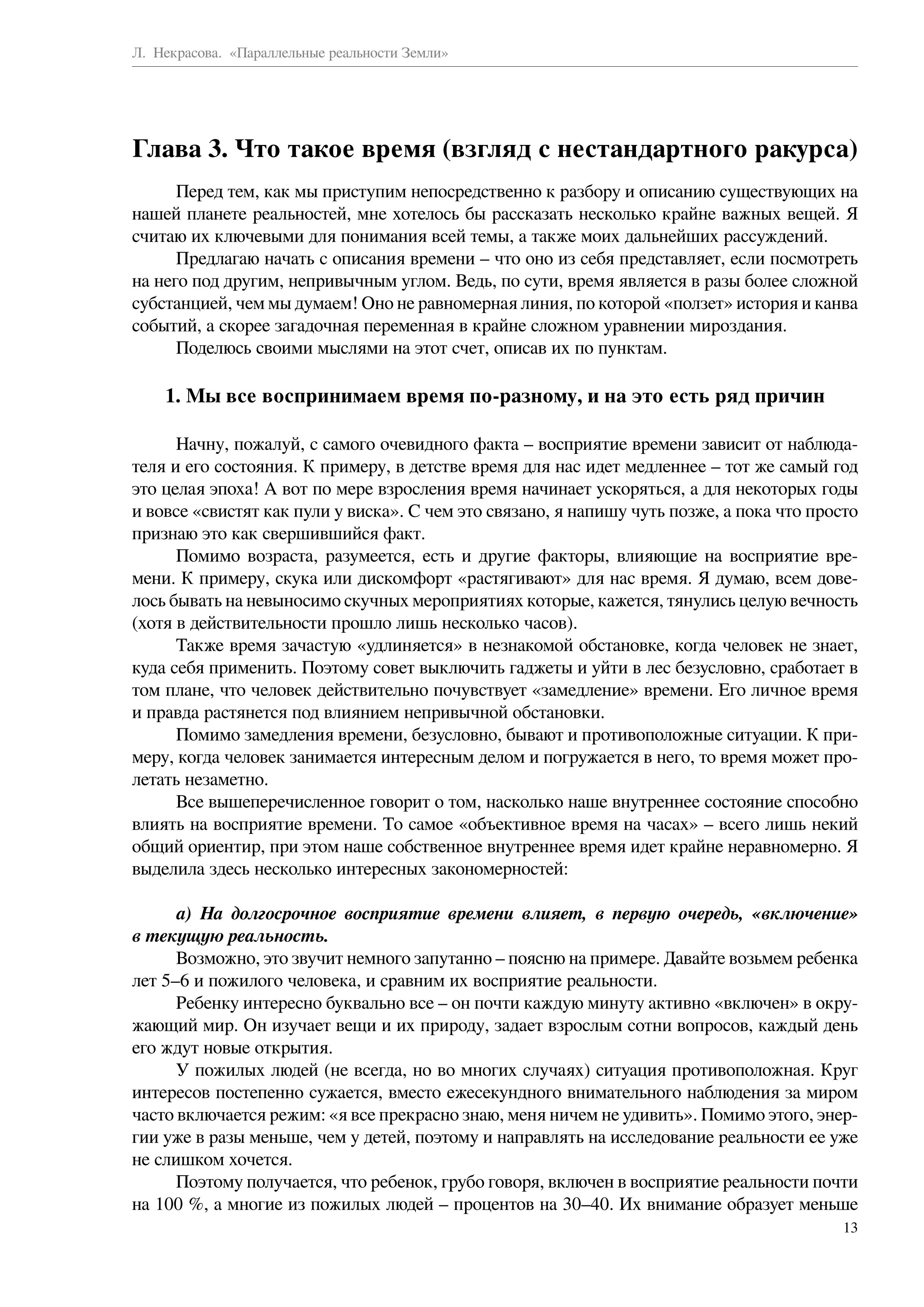 Л. Некрасова. «Параллельные реальности Земли»

Глава 3. Что такое время (взгляд с нестандартного ракурса)

Перед тем, как мы приступим непосредственно к разбору и описанию существующих на нашей планете реальностей, мне хотелось бы рассказать несколько крайне важных вещей. Я считаю их ключевыми для понимания всей темы, а также моих дальнейших рассуждений.

Предлагаю начать с описания времени – что оно из себя представляет, если посмотреть на него под другим, непривычным углом. Ведь, по сути, время является в разы более сложной субстанцией, чем мы думаем! Оно не равномерная линия, по которой «ползет» история и канва событий, а скорее загадочная переменная в крайне сложном уравнении мироздания.

Поделюсь своими мыслями на этот счет, описав их по пунктам.

1. Мы все воспринимаем время по-разному, и на это есть ряд причин

Начну, пожалуй, с самого очевидного факта – восприятие времени зависит от наблюдателя и его состояния. К примеру, в детстве время для нас идет медленнее – тот же самый год это целая эпоха! А вот по мере взросления время начинает ускоряться, а для некоторых годы и вовсе «свистят как пули у виска». С чем это связано, я напишу чуть позже, а пока что просто признаю это как свершившийся факт.

Помимо возраста, разумеется, есть и другие факторы, влияющие на восприятие времени. К примеру, скука или дискомфорт «растягивают» для нас время. Я думаю, всем довелось бывать на невыносимо скучных мероприятиях которые, кажется, тянулись целую вечность (хотя в действительности прошло лишь несколько часов).

Также время зачастую «удлиняется» в незнакомой обстановке, когда человек не знает, куда себя применить. Поэтому совет выключить гаджеты и уйти в лес безусловно, сработает в том плане, что человек действительно почувствует «замедление» времени. Его личное время и правда растянется под влиянием непривычной обстановки.

Помимо замедления времени, безусловно, бывают и противоположные ситуации. К примеру, когда человек занимается интересным делом и погружается в него, то время может пролетать незаметно.

Все вышеперечисленное говорит о том, насколько наше внутреннее состояние способно влиять на восприятие времени. То самое «объективное время на часах» – всего лишь некий общий ориентир, при этом наше собственное внутреннее время идет крайне неравномерно. Я выделила здесь несколько интересных закономерностей:

а) На долгосрочное восприятие времени влияет, в первую очередь, «включение» в текущую реальность.

Возможно, это звучит немного запутанно – поясню на примере. Давайте возьмем ребенка лет 5–6 и пожилого человека, и сравним их восприятие реальности.

Ребенку интересно буквально все – он почти каждую минуту активно «включен» в окружающий мир. Он изучает вещи и их природу, задает взрослым сотни вопросов, каждый день его ждут новые открытия.

У пожилых людей (не всегда, но во многих случаях) ситуация противоположная. Круг интересов постепенно сужается, вместо ежесекундного внимательного наблюдения за миром часто включается режим: «я все прекрасно знаю, меня ничем не удивить». Помимо этого, энергии уже в разы меньше, чем у детей, поэтому и направлять на исследование реальности ее уже не слишком хочется.

Поэтому получается, что ребенок, грубо говоря, включен в восприятие реальности почти на 100 %, а многие из пожилых людей – процентов на 30–40. Их внимание образует меньше

13